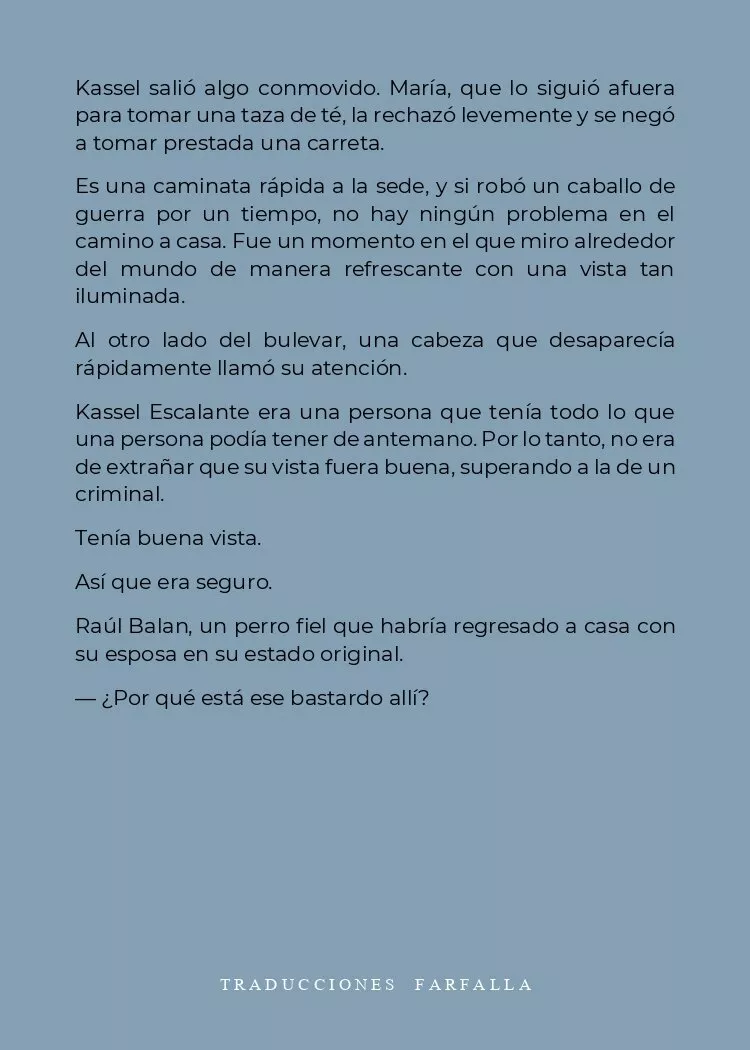 Kassel salió algo conmovido. María, que lo siguió afuera para tomar una taza de té, la rechazó levemente y se negó a tomar prestada una carreta.

Es una caminata rápida a la sede, y si robó un caballo de guerra por un tiempo, no hay ningún problema en el camino a casa. Fue un momento en el que miro alrededor del mundo de manera refrescante con una vista tan iluminada.

Al otro lado del bulevar, una cabeza que desaparecía rápidamente llamó su atención.

Kassel Escalante era una persona que tenía todo lo que una persona podía tener de antemano. Por lo tanto, no era de extrañar que su vista fuera buena, superando a la de un criminal.

Tenía buena vista.

Así que era seguro.

Raúl Balan, un perro fiel que habría regresado a casa con su esposa en su estado original.

— ¿Por qué está ese bastardo allí?

TRADUCCIONES FARFALLA